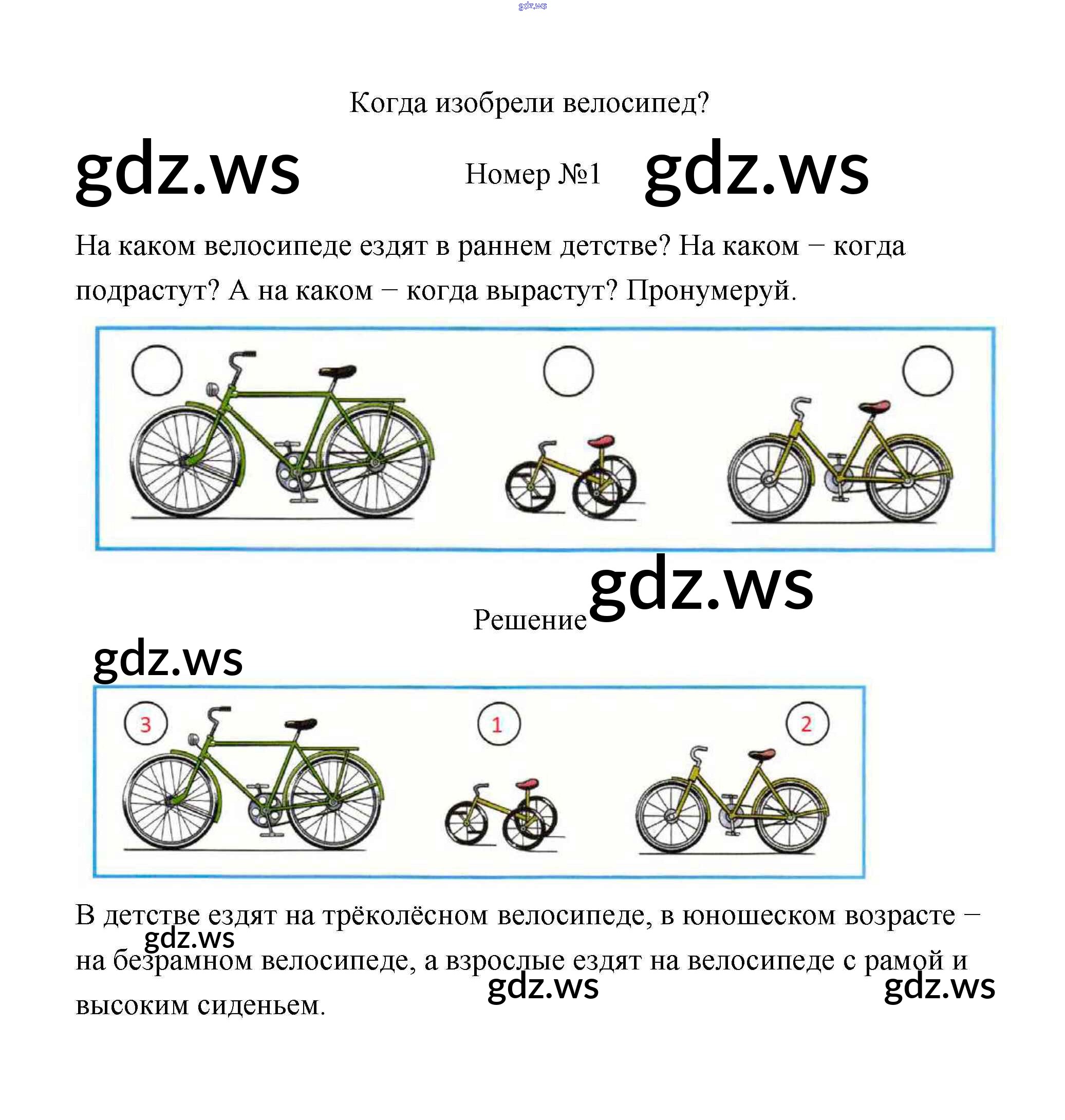 gdz.ws

Когда изобрели велосипед?

gdz.ws Номер №1 gdz.ws

На каком велосипеде ездят в раннем детстве? На каком – когда подрастут? А на каком – когда вырастут? Пронумеруй.

Решение gdz.ws

gdz.ws

3 1 2

В детстве ездят на трёколёсном велосипеде, в юношеском возрасте – на безрамном велосипеде, а взрослые ездят на велосипеде с рамой и высоким сиденьем.

gdz.ws gdz.ws gdz.ws